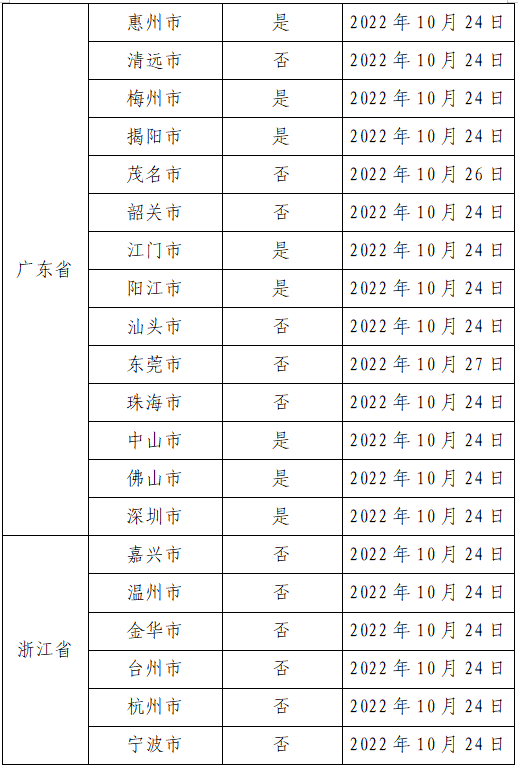 | 广东省 | 惠州市 | 是 | 2022年10月24日 |
|---|---|---|---|
|  | 清远市 | 否 | 2022年10月24日 |
|  | 梅州市 | 是 | 2022年10月24日 |
|  | 揭阳市 | 是 | 2022年10月24日 |
|  | 茂名市 | 否 | 2022年10月26日 |
|  | 韶关市 | 否 | 2022年10月24日 |
|  | 江门市 | 是 | 2022年10月24日 |
|  | 阳江市 | 是 | 2022年10月24日 |
|  | 汕头市 | 否 | 2022年10月24日 |
|  | 东莞市 | 否 | 2022年10月27日 |
|  | 珠海市 | 否 | 2022年10月24日 |
|  | 中山市 | 是 | 2022年10月24日 |
|  | 佛山市 | 是 | 2022年10月24日 |
|  | 深圳市 | 是 | 2022年10月24日 |
| 浙江省 | 嘉兴市 | 否 | 2022年10月24日 |
|  | 温州市 | 否 | 2022年10月24日 |
|  | 金华市 | 否 | 2022年10月24日 |
|  | 台州市 | 否 | 2022年10月24日 |
|  | 杭州市 | 否 | 2022年10月24日 |
|  | 宁波市 | 否 | 2022年10月24日 |